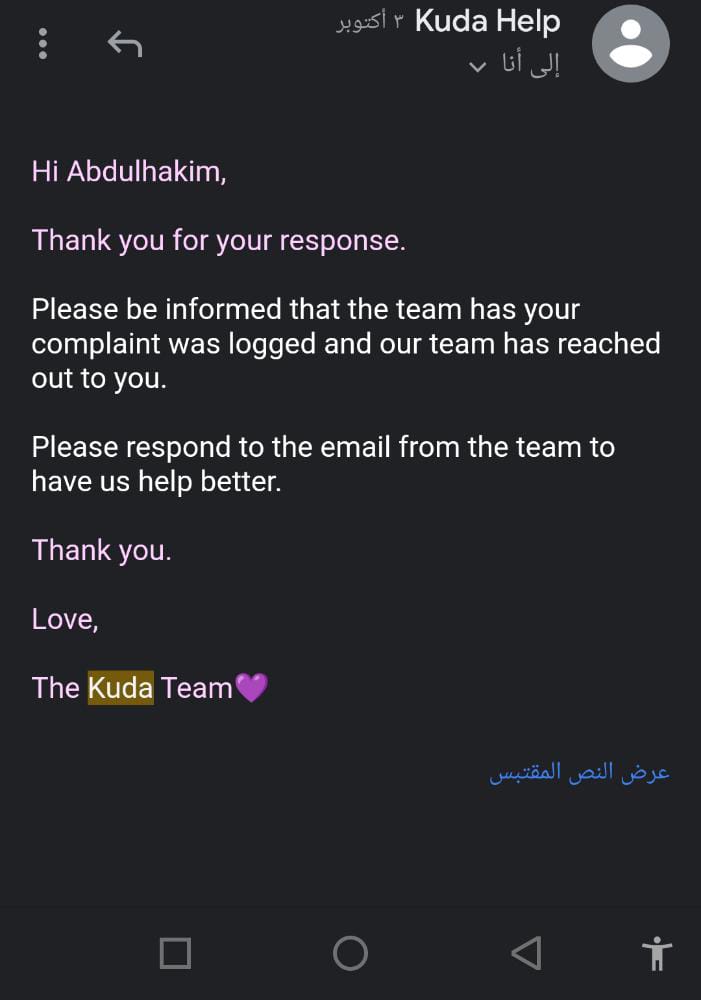 Kuda Help ٣ أكتوبر
إلى أنا

Hi Abdulhakim,

Thank you for your response.

Please be informed that the team has your complaint was logged and our team has reached out to you.

Please respond to the email from the team to have us help better.

Thank you.

Love,

The Kuda Team💜

عرض النص المقتبس